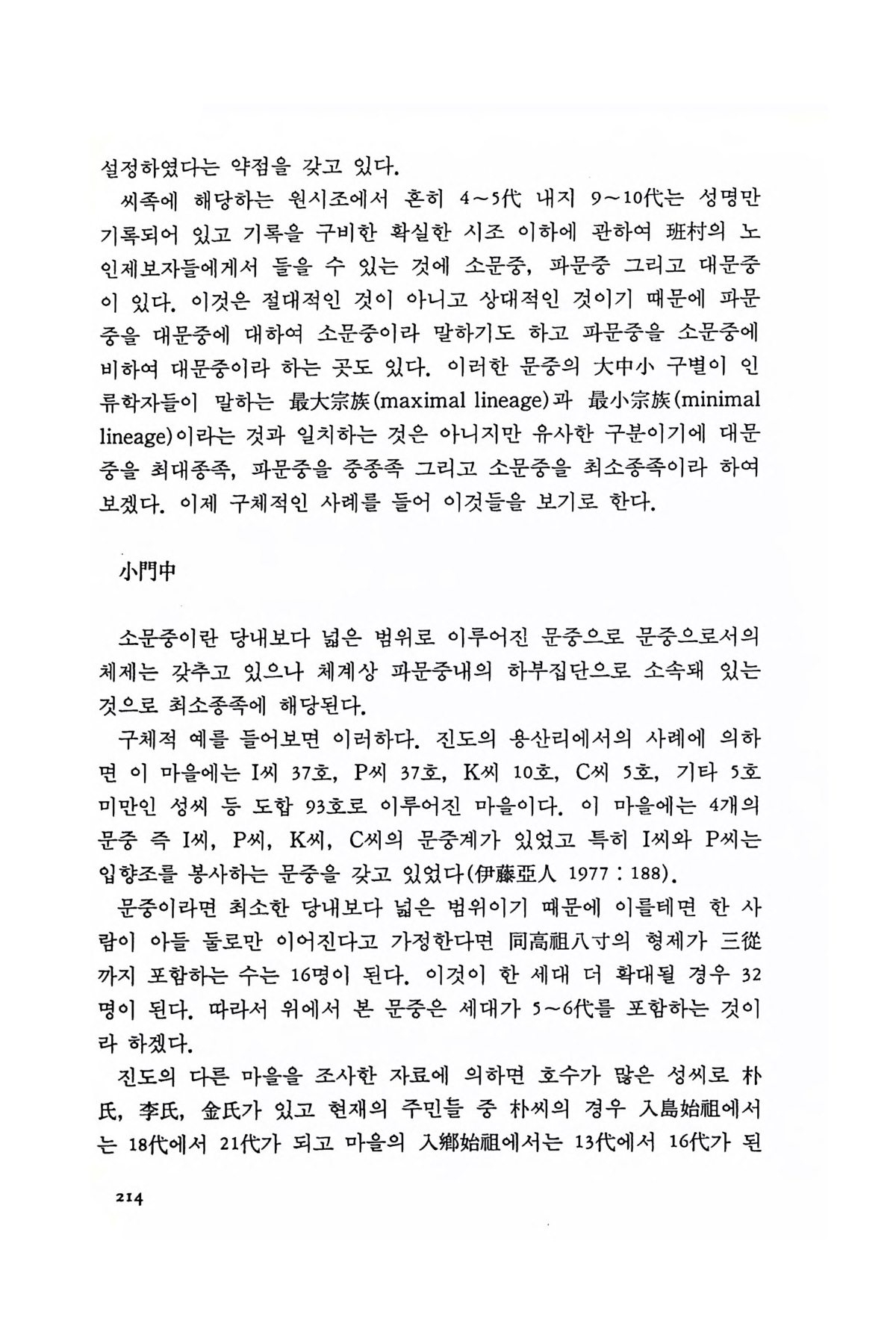 설정하였다는 약점을 갖고 있다.

씨족에 해당하는 원시조에서 흔히 4~5代 내지 9~10代는 성명만 기록되어 있고 기록을 구비한 확실한 시조 이하에 관하여 班村의 노인제보자들에게서 들을 수 있는 것에 소문중, 파문중 그리고 대문중이 있다. 이것은 절대적인 것이 아니고 상대적인 것이기 때문에 파문중을 대문중에 대하여 소문중이라 말하기도 하고 파문중을 소문중에 비하여 대문중이라 하는 곳도 있다. 이러한 문중의 大中小 구별이 인류학자들이 말하는 最大宗族(maximal lineage)과 最小宗族(minimal lineage)이라는 것과 일치하는 것은 아니지만 유사한 구분이기에 대문중을 최대종족, 파문중을 중종족 그리고 소문중을 최소종족이라 하여 보겠다. 이제 구체적인 사례를 들어 이것들을 보기로 한다.

小門中

소문중이란 당내보다 넓은 범위로 이루어진 문중으로 문중으로서의 체제는 갖추고 있으나 체계상 파문중내의 하부집단으로 소속돼 있는 것으로 최소종족에 해당된다.

구체적 예를 들어보면 이러하다. 진도의 용산리에서의 사례에 의하면 이 마을에는 I씨 37호, P씨 37호, K씨 10호, C씨 5호, 기타 5호 미만인 성씨 등 도합 93호로 이루어진 마을이다. 이 마을에는 4개의 문중 즉 I씨, P씨, K씨, C씨의 문중계가 있었고 특히 I씨와 P씨는 입향조를 봉사하는 문중을 갖고 있었다(伊藤亞人 1977 : 188).

문중이라면 최소한 당내보다 넓은 범위이기 때문에 이를테면 한 사람이 아들 둘로만 이어진다고 가정한다면 同高祖八寸의 형제가 三從까지 포함하는 수는 16명이 된다. 이것이 한 세대 더 확대될 경우 32명이 된다. 따라서 위에서 본 문중은 세대가 5~6代를 포함하는 것이라 하겠다.

진도의 다른 마을을 조사한 자료에 의하면 호수가 많은 성씨로 朴氏, 李氏, 金氏가 있고 현재의 주민들 중 朴씨의 경우 入島始祖에서는 18代에서 21代가 되고 마을의 入鄕始祖에서는 13代에서 16代가 된

214